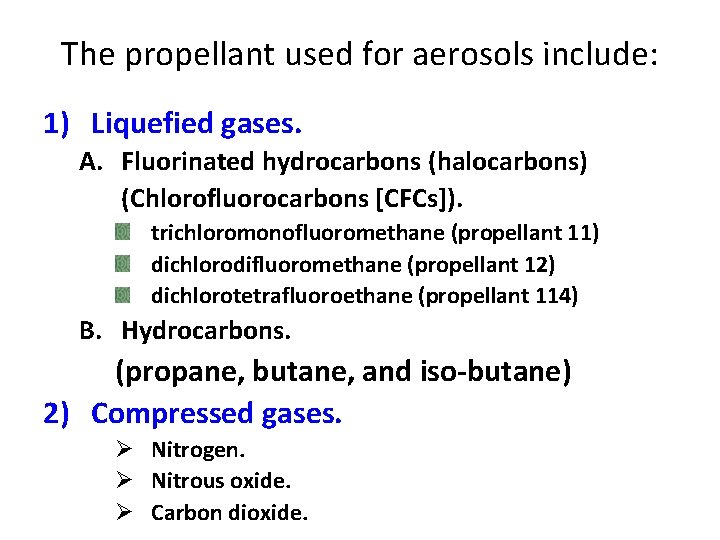 The propellant used for aerosols include:

1) Liquefied gases.

A. Fluorinated hydrocarbons (halocarbons) (Chlorofluorocarbons [CFCs]).

trichloromonofluoromethane (propellant 11)
dichlorodifluoromethane (propellant 12)
dichlorotetrafluoroethane (propellant 114)

B. Hydrocarbons.

(propane, butane, and iso-butane)

2) Compressed gases.

➢ Nitrogen.
➢ Nitrous oxide.
➢ Carbon dioxide.